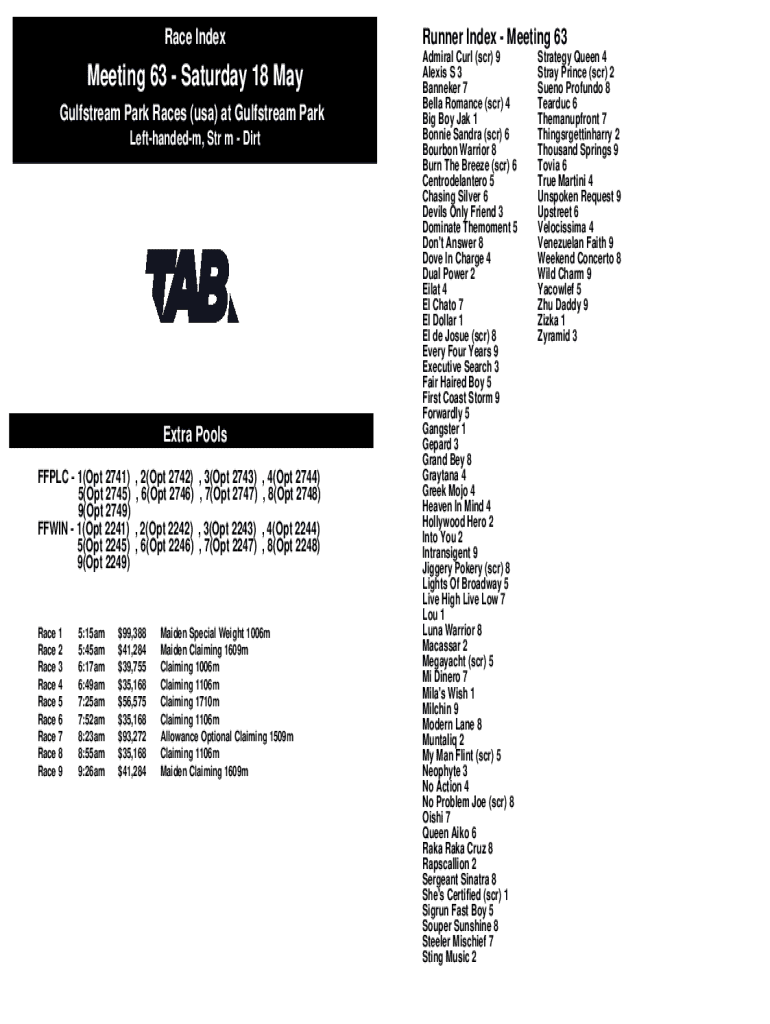 Race Index

Meeting 63 - Saturday 18 May

Gulfstream Park Races (usa) at Gulfstream Park

Left-handed-m, Str m - Dirt

TAB.

Extra Pools

FFPLC - 1(Opt 2741) , 2(Opt 2742) , 3(Opt 2743) , 4(Opt 2744) 5(Opt 2745) , 6(Opt 2746) , 7(Opt 2747) , 8(Opt 2748) 9(Opt 2749)
FFWIN - 1(Opt 2241) , 2(Opt 2242) , 3(Opt 2243) , 4(Opt 2244) 5(Opt 2245) , 6(Opt 2246) , 7(Opt 2247) , 8(Opt 2248) 9(Opt 2249)

| Race 1 | 5:15am | $99,388 | Maiden Special Weight 1006m |
|---|---|---|---|
| Race 2 | 5:45am | $41,284 | Maiden Claiming 1609m |
| Race 3 | 6:17am | $39,755 | Claiming 1006m |
| Race 4 | 6:49am | $35,168 | Claiming 1106m |
| Race 5 | 7:25am | $56,575 | Claiming 1710m |
| Race 6 | 7:52am | $35,168 | Claiming 1106m |
| Race 7 | 8:23am | $93,272 | Allowance Optional Claiming 1509m |
| Race 8 | 8:55am | $35,168 | Claiming 1106m |
| Race 9 | 9:26am | $41,284 | Maiden Claiming 1609m |

Runner Index - Meeting 63

Admiral Curl (scr) 9
Alexis S 3
Banneker 7
Bella Romance (scr) 4
Big Boy Jak 1
Bonnie Sandra (scr) 6
Bourbon Warrior 8
Burn The Breeze (scr) 6
Centrodelantero 5
Chasing Silver 6
Devils Only Friend 3
Dominate Themoment 5
Don't Answer 8
Dove In Charge 4
Dual Power 2
Eilat 4
El Chato 7
El Dollar 1
El de Josue (scr) 8
Every Four Years 9
Executive Search 3
Fair Haired Boy 5
First Coast Storm 9
Forwardly 5
Gangster 1
Gepard 3
Grand Bey 8
Graytana 4
Greek Mojo 4
Heaven In Mind 4
Hollywood Hero 2
Into You 2
Intransigent 9
Jiggery Pokery (scr) 8
Lights Of Broadway 5
Live High Live Low 7
Lou 1
Luna Warrior 8
Macassar 2
Megayacht (scr) 5
Mi Dinero 7
Mila's Wish 1
Milchin 9
Modern Lane 8
Muntaliq 2
My Man Flint (scr) 5
Neophyte 3
No Action 4
No Problem Joe (scr) 8
Oishi 7
Queen Aiko 6
Raka Raka Cruz 8
Rapscallion 2
Sergeant Sinatra 8
She's Certified (scr) 1
Sigrun Fast Boy 5
Souper Sunshine 8
Steeler Mischief 7
Sting Music 2
Strategy Queen 4
Stray Prince (scr) 2
Sueno Profundo 8
Tearduc 6
Themanupfront 7
Thingsrgettinharry 2
Thousand Springs 9
Tovia 6
True Martini 4
Unspoken Request 9
Upstreet 6
Velocissima 4
Venezuelan Faith 9
Weekend Concerto 8
Wild Charm 9
Yacowlef 5
Zhu Daddy 9
Zizka 1
Zyramid 3